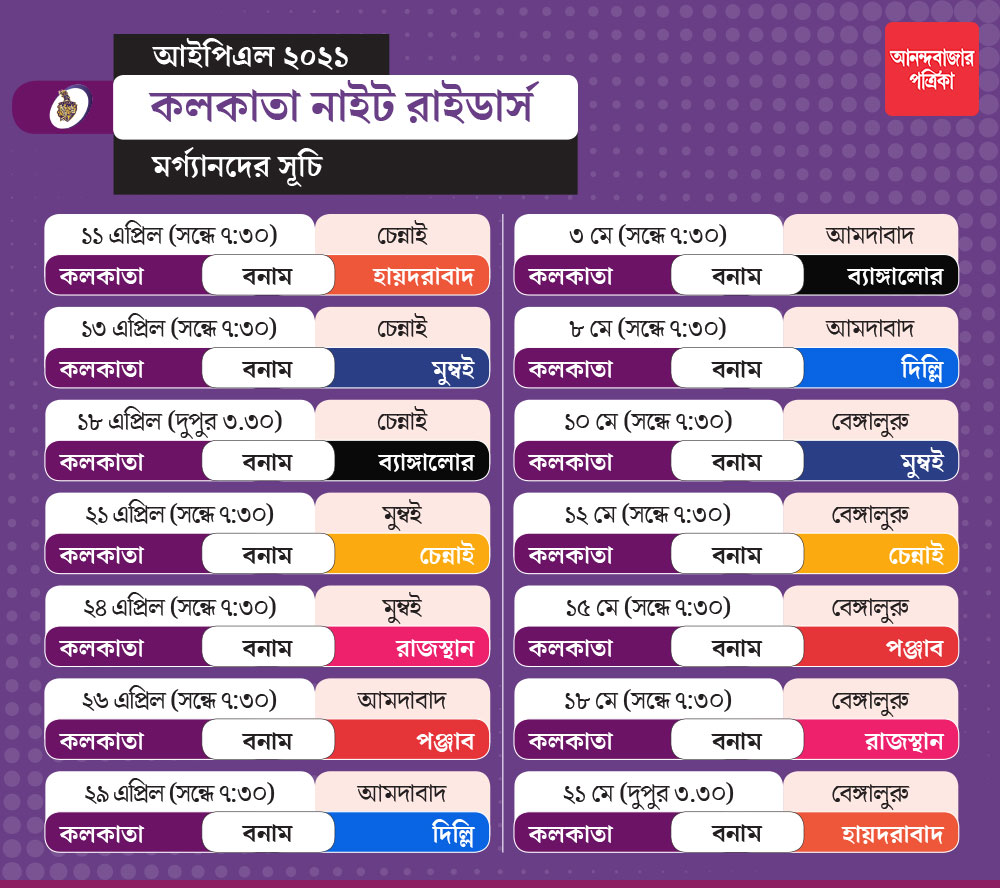 আইপিএল ২০২১
কলকাতা নাইট রাইডার্স
মর্গ্যানদের সূচি

আনন্দবাজার পত্রিকা

১১ এপ্রিল (সন্ধে ৭:৩০) চেন্নাই
কলকাতা বনাম হায়দরাবাদ

১৩ এপ্রিল (সন্ধে ৭:৩০) চেন্নাই
কলকাতা বনাম মুম্বই

১৮ এপ্রিল (দুপুর ৩.৩০) চেন্নাই
কলকাতা বনাম ব্যাঙ্গালোর

২১ এপ্রিল (সন্ধে ৭:৩০) মুম্বই
কলকাতা বনাম চেন্নাই

২৪ এপ্রিল (সন্ধে ৭:৩০) মুম্বই
কলকাতা বনাম রাজস্থান

২৬ এপ্রিল (সন্ধে ৭:৩০) আমদাবাদ
কলকাতা বনাম পঞ্জাব

২৯ এপ্রিল (সন্ধে ৭:৩০) আমদাবাদ
কলকাতা বনাম দিল্লি

৩ মে (সন্ধে ৭:৩০) আমদাবাদ
কলকাতা বনাম ব্যাঙ্গালোর

৮ মে (সন্ধে ৭:৩০) আমদাবাদ
কলকাতা বনাম দিল্লি

১০ মে (সন্ধে ৭:৩০) বেঙ্গালুরু
কলকাতা বনাম মুম্বই

১২ মে (সন্ধে ৭:৩০) বেঙ্গালুরু
কলকাতা বনাম চেন্নাই

১৫ মে (সন্ধে ৭:৩০) বেঙ্গালুরু
কলকাতা বনাম পঞ্জাব

১৮ মে (সন্ধে ৭:৩০) বেঙ্গালুরু
কলকাতা বনাম রাজস্থান

২১ মে (দুপুর ৩.৩০) বেঙ্গালুরু
কলকাতা বনাম হায়দরাবাদ